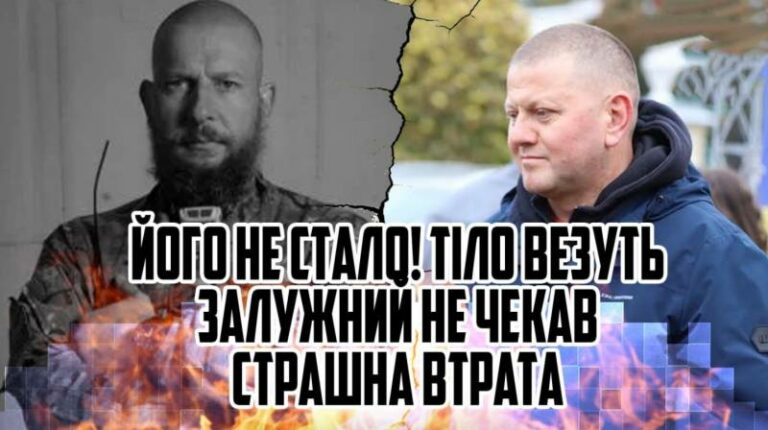 ЙОГО НЕ СТАЛО! ТІЛО ВЕЗУТЬ
ЗАЛУЖНИЙ НЕ ЧЕКАВ
СТРАШНА ВТРАТА